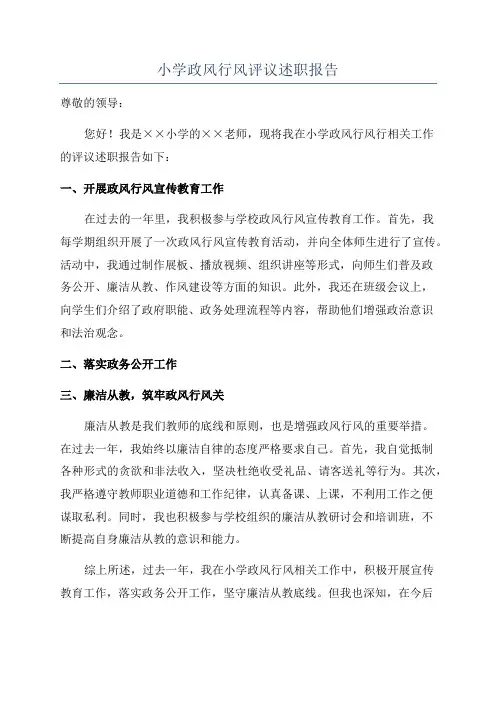 小学政风行风评议述职报告

尊敬的领导：

您好！我是××小学的××老师，现将我在小学政风行风行相关工作的评议述职报告如下：

一、开展政风行风宣传教育工作

在过去的一年里，我积极参与学校政风行风宣传教育工作。首先，我每学期组织开展了一次政风行风宣传教育活动，并向全体师生进行了宣传。活动中，我通过制作展板、播放视频、组织讲座等形式，向师生们普及政务公开、廉洁从教、作风建设等方面的知识。此外，我还在班级会议上，向学生们介绍了政府职能、政务处理流程等内容，帮助他们增强政治意识和法治观念。

二、落实政务公开工作

三、廉洁从教，筑牢政风行风关

廉洁从教是我们教师的底线和原则，也是增强政风行风的重要举措。在过去一年，我始终以廉洁自律的态度严格要求自己。首先，我自觉抵制各种形式的贪欲和非法收入，坚决杜绝收受礼品、请客送礼等行为。其次，我严格遵守教师职业道德和工作纪律，认真备课、上课，不利用工作之便谋取私利。同时，我也积极参与学校组织的廉洁从教研讨会和培训班，不断提高自身廉洁从教的意识和能力。

综上所述，过去一年，我在小学政风行风相关工作中，积极开展宣传教育工作，落实政务公开工作，坚守廉洁从教底线。但我也深知，在今后